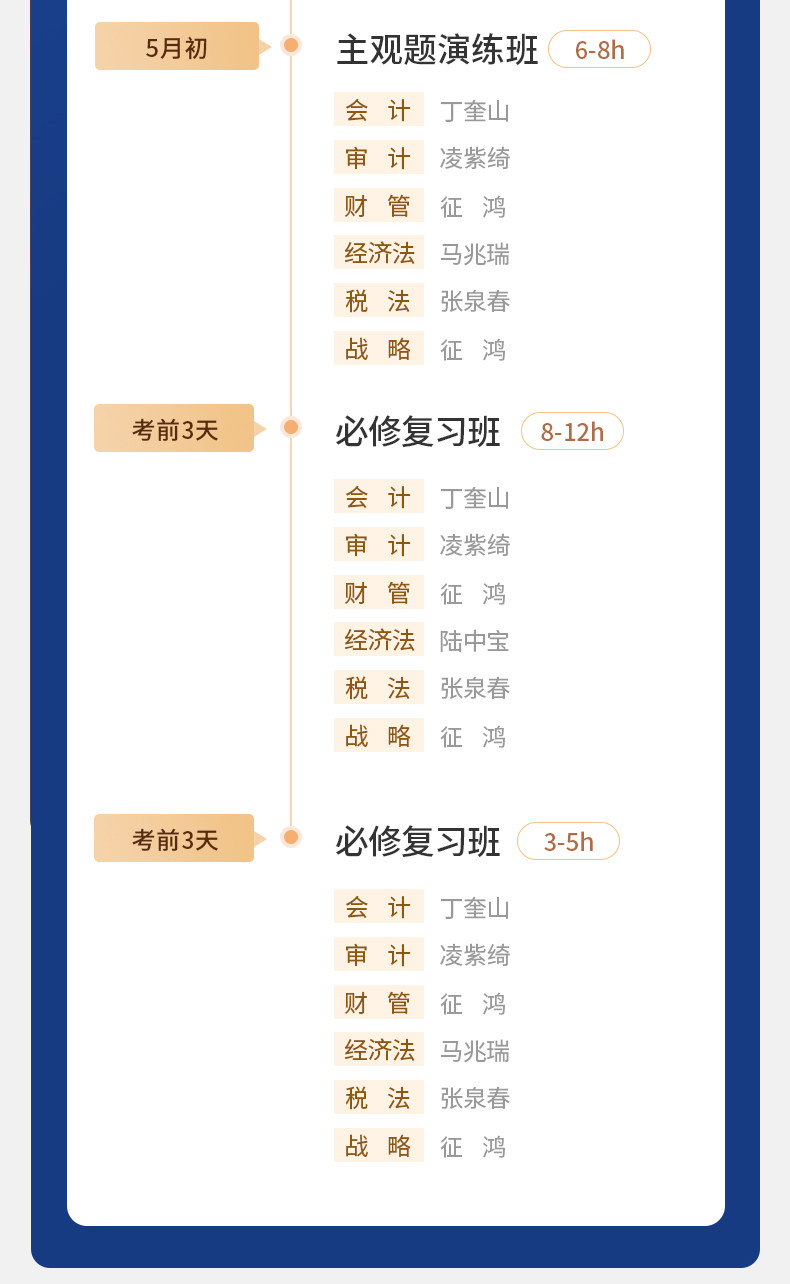 5月初

主观题演练班 6-8h

会 计 丁奎山
审 计 凌紫绮
财 管 征 鸿
经济法 马兆瑞
税 法 张泉春
战 略 征 鸿

考前3天

必修复习班 8-12h

会 计 丁奎山
审 计 凌紫绮
财 管 征 鸿
经济法 陆中宝
税 法 张泉春
战 略 征 鸿

考前3天

必修复习班 3-5h

会 计 丁奎山
审 计 凌紫绮
财 管 征 鸿
经济法 马兆瑞
税 法 张泉春
战 略 征 鸿